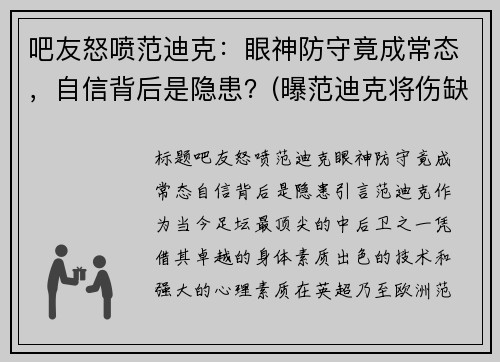 吧友怒喷范迪克：眼神防守竟成常态，自信背后是隐患？(曝范迪克将伤缺

标题吧友怒喷范迪克眼神防守竟成常态自信背后是隐患引言范迪克作为当今足坛最顶尖的中后卫之一凭借其卓越的身体素质出色的技术和强大的心理素质在英超乃至欧洲范